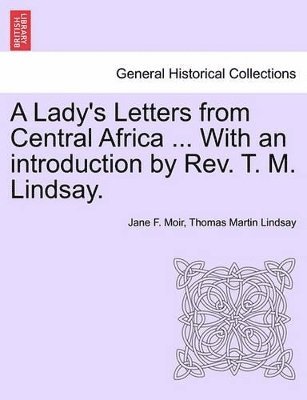 BRITISH LIBRARY

General Historical Collections

A Lady's Letters from Central Africa ... With an introduction by Rev. T. M. Lindsay.

Jane F. Moir, Thomas Martin Lindsay